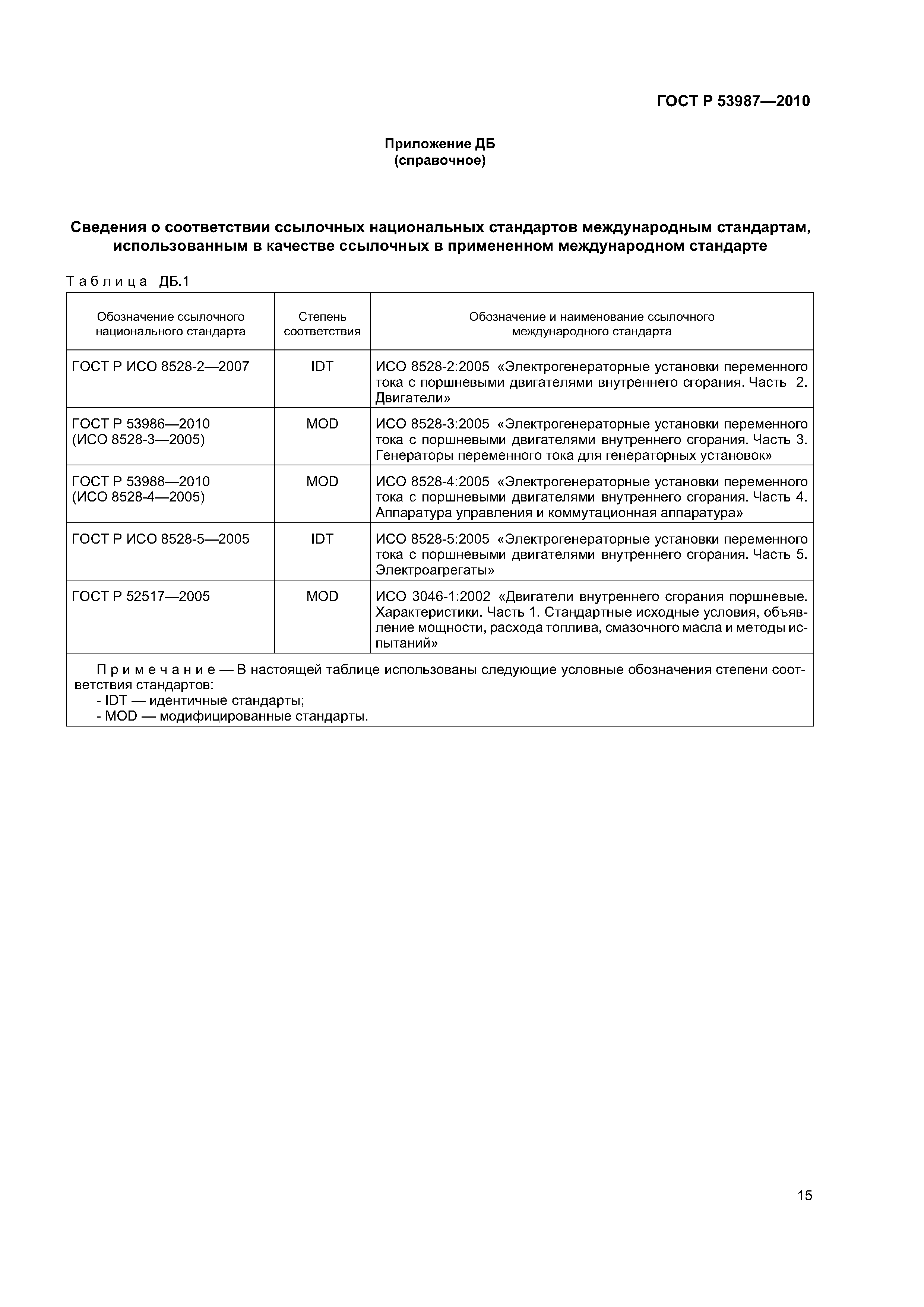 ГОСТ Р 53987—2010

Приложение ДБ
(справочное)

Сведения о соответствии ссылочных национальных стандартов международным стандартам, использованным в качестве ссылочных в примененном международном стандарте

Таблица ДБ.1

| Обозначение ссылочного национального стандарта | Степень соответствия | Обозначение и наименование ссылочного международного стандарта |
|---|---|---|
| ГОСТ Р ИСО 8528-2—2007 | IDT | ИСО 8528-2:2005 «Электрогенераторные установки переменного тока с поршневыми двигателями внутреннего сгорания. Часть 2. Двигатели» |
| ГОСТ Р 53986—2010 (ИСО 8528-3—2005) | MOD | ИСО 8528-3:2005 «Электрогенераторные установки переменного тока с поршневыми двигателями внутреннего сгорания. Часть 3. Генераторы переменного тока для генераторных установок» |
| ГОСТ Р 53988—2010 (ИСО 8528-4—2005) | MOD | ИСО 8528-4:2005 «Электрогенераторные установки переменного тока с поршневыми двигателями внутреннего сгорания. Часть 4. Аппаратура управления и коммутационная аппаратура» |
| ГОСТ Р ИСО 8528-5—2005 | IDT | ИСО 8528-5:2005 «Электрогенераторные установки переменного тока с поршневыми двигателями внутреннего сгорания. Часть 5. Электроагрегаты» |
| ГОСТ Р 52517—2005 | MOD | ИСО 3046-1:2002 «Двигатели внутреннего сгорания поршневые. Характеристики. Часть 1. Стандартные исходные условия, объявление мощности, расхода топлива, смазочного масла и методы испытаний» |

Примечание — В настоящей таблице использованы следующие условные обозначения степени соответствия стандартов:
- IDT — идентичные стандарты;
- MOD — модифицированные стандарты.

15